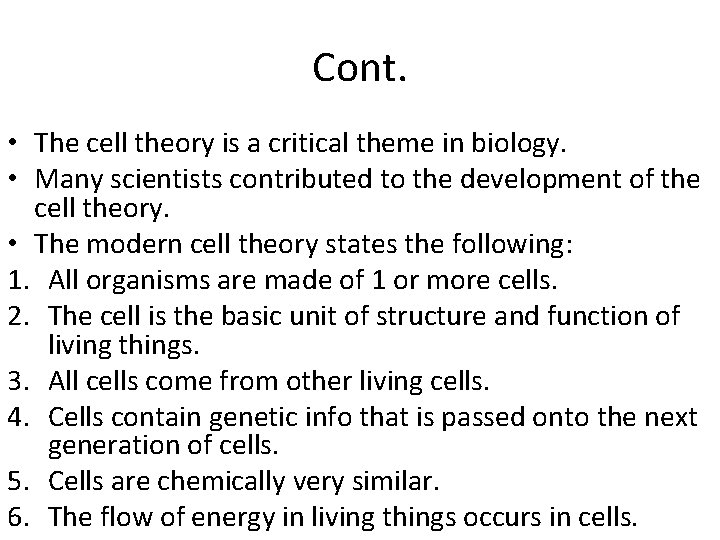 Cont.

• The cell theory is a critical theme in biology.
• Many scientists contributed to the development of the cell theory.
• The modern cell theory states the following:
1. All organisms are made of 1 or more cells.
2. The cell is the basic unit of structure and function of living things.
3. All cells come from other living cells.
4. Cells contain genetic info that is passed onto the next generation of cells.
5. Cells are chemically very similar.
6. The flow of energy in living things occurs in cells.